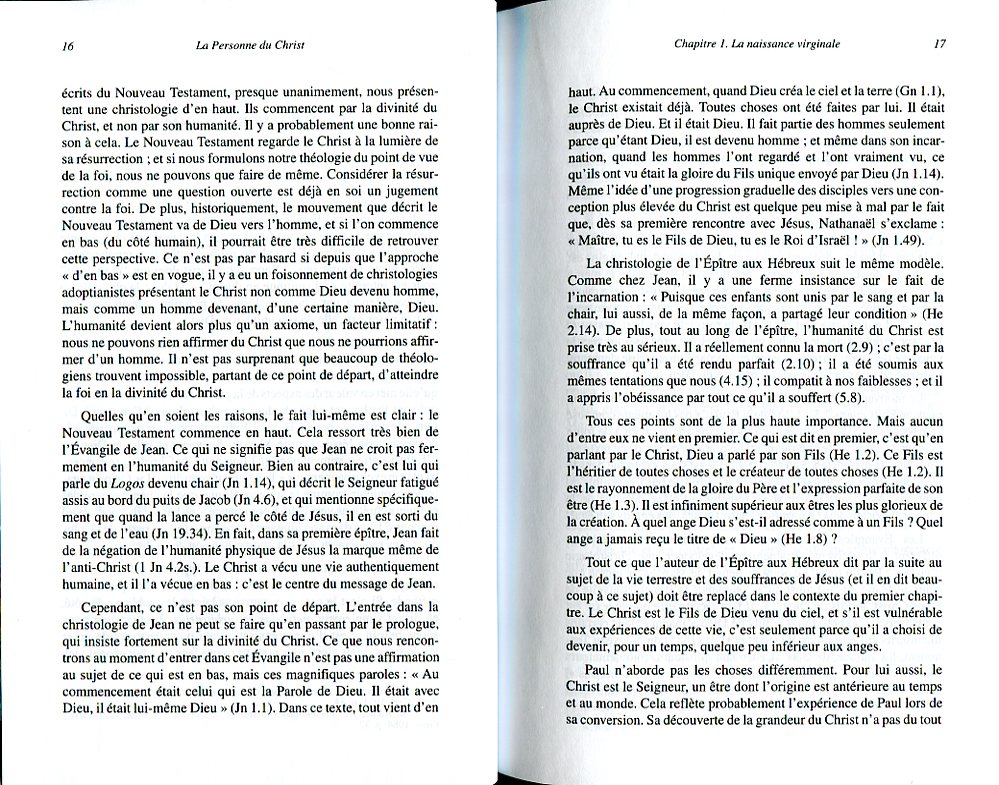 16 La Personne du Christ

écrits du Nouveau Testament, presque unanimement, nous présentent une christologie d'en haut. Ils commencent par la divinité du Christ, et non par son humanité. Il y a probablement une bonne raison à cela. Le Nouveau Testament regarde le Christ à la lumière de sa résurrection ; et si nous formulons notre théologie du point de vue de la foi, nous ne pouvons que faire de même. Considérer la résurrection comme une question ouverte est déjà en soi un jugement contre la foi. De plus, historiquement, le mouvement que décrit le Nouveau Testament va de Dieu vers l'homme, et si l'on commence en bas (du côté humain), il pourrait être très difficile de retrouver cette perspective. Ce n'est pas par hasard si depuis que l'approche « d'en bas » est en vogue, il y a eu un foisonnement de christologies adoptianistes présentant le Christ non comme Dieu devenu homme, mais comme un homme devenant, d'une certaine manière, Dieu. L'humanité devient alors plus qu'un axiome, un facteur limitatif : nous ne pouvons rien affirmer du Christ que nous ne pourrions affirmer d'un homme. Il n'est pas surprenant que beaucoup de théologiens trouvent impossible, partant de ce point de départ, d'atteindre la foi en la divinité du Christ.

Quelles qu'en soient les raisons, le fait lui-même est clair : le Nouveau Testament commence en haut. Cela ressort très bien de l'Évangile de Jean. Ce qui ne signifie pas que Jean ne croit pas fermement en l'humanité du Seigneur. Bien au contraire, c'est lui qui parle du Logos devenu chair (Jn 1.14), qui décrit le Seigneur fatigué assis au bord du puits de Jacob (Jn 4.6), et qui mentionne spécifiquement que quand la lance a percé le côté de Jésus, il en est sorti du sang et de l'eau (Jn 19.34). En fait, dans sa première épître, Jean fait de la négation de l'humanité physique de Jésus la marque même de l'anti-Christ (1 Jn 4.2s.). Le Christ a vécu une vie authentiquement humaine, et il l'a vécue en bas : c'est le centre du message de Jean.

Cependant, ce n'est pas son point de départ. L'entrée dans la christologie de Jean ne peut se faire qu'en passant par le prologue, qui insiste fortement sur la divinité du Christ. Ce que nous rencontrons au moment d'entrer dans cet Évangile n'est pas une affirmation au sujet de ce qui est en bas, mais ces magnifiques paroles : « Au commencement était celui qui est la Parole de Dieu. Il était avec Dieu, il était lui-même Dieu » (Jn 1.1). Dans ce texte, tout vient d'en

Chapitre 1. La naissance virginale 17

haut. Au commencement, quand Dieu créa le ciel et la terre (Gn 1.1), le Christ existait déjà. Toutes choses ont été faites par lui. Il était auprès de Dieu. Et il était Dieu. Il fait partie des hommes seulement parce qu'étant Dieu, il est devenu homme ; et même dans son incarnation, quand les hommes l'ont regardé et l'ont vraiment vu, ce qu'ils ont vu était la gloire du Fils unique envoyé par Dieu (Jn 1.14). Même l'idée d'une progression graduelle des disciples vers une conception plus élevée du Christ est quelque peu mise à mal par le fait que, dès sa première rencontre avec Jésus, Nathanaël s'exclame : « Maître, tu es le Fils de Dieu, tu es le Roi d'Israël ! » (Jn 1.49).

La christologie de l'Épître aux Hébreux suit le même modèle. Comme chez Jean, il y a une ferme insistance sur le fait de l'incarnation : « Puisque ces enfants sont unis par le sang et par la chair, lui aussi, de la même façon, a partagé leur condition » (He 2.14). De plus, tout au long de l'épître, l'humanité du Christ est prise très au sérieux. Il a réellement connu la mort (2.9) ; c'est par la souffrance qu'il a été rendu parfait (2.10) ; il a été soumis aux mêmes tentations que nous (4.15) ; il compatit à nos faiblesses ; et il a appris l'obéissance par tout ce qu'il a souffert (5.8).

Tous ces points sont de la plus haute importance. Mais aucun d'entre eux ne vient en premier. Ce qui est dit en premier, c'est qu'en parlant par le Christ, Dieu a parlé par son Fils (He 1.2). Ce Fils est l'héritier de toutes choses et le créateur de toutes choses (He 1.2). Il est le rayonnement de la gloire du Père et l'expression parfaite de son être (He 1.3). Il est infiniment supérieur aux êtres les plus glorieux de la création. À quel ange Dieu s'est-il adressé comme à un Fils ? Quel ange a jamais reçu le titre de « Dieu » (He 1.8) ?

Tout ce que l'auteur de l'Épître aux Hébreux dit par la suite au sujet de la vie terrestre et des souffrances de Jésus (et il en dit beaucoup à ce sujet) doit être replacé dans le contexte du premier chapitre. Le Christ est le Fils de Dieu venu du ciel, et s'il est vulnérable aux expériences de cette vie, c'est seulement parce qu'il a choisi de devenir, pour un temps, quelque peu inférieur aux anges.

Paul n'aborde pas les choses différemment. Pour lui aussi, le Christ est le Seigneur, un être dont l'origine est antérieure au temps et au monde. Cela reflète probablement l'expérience de Paul lors de sa conversion. Sa découverte de la grandeur du Christ n'a pas du tout